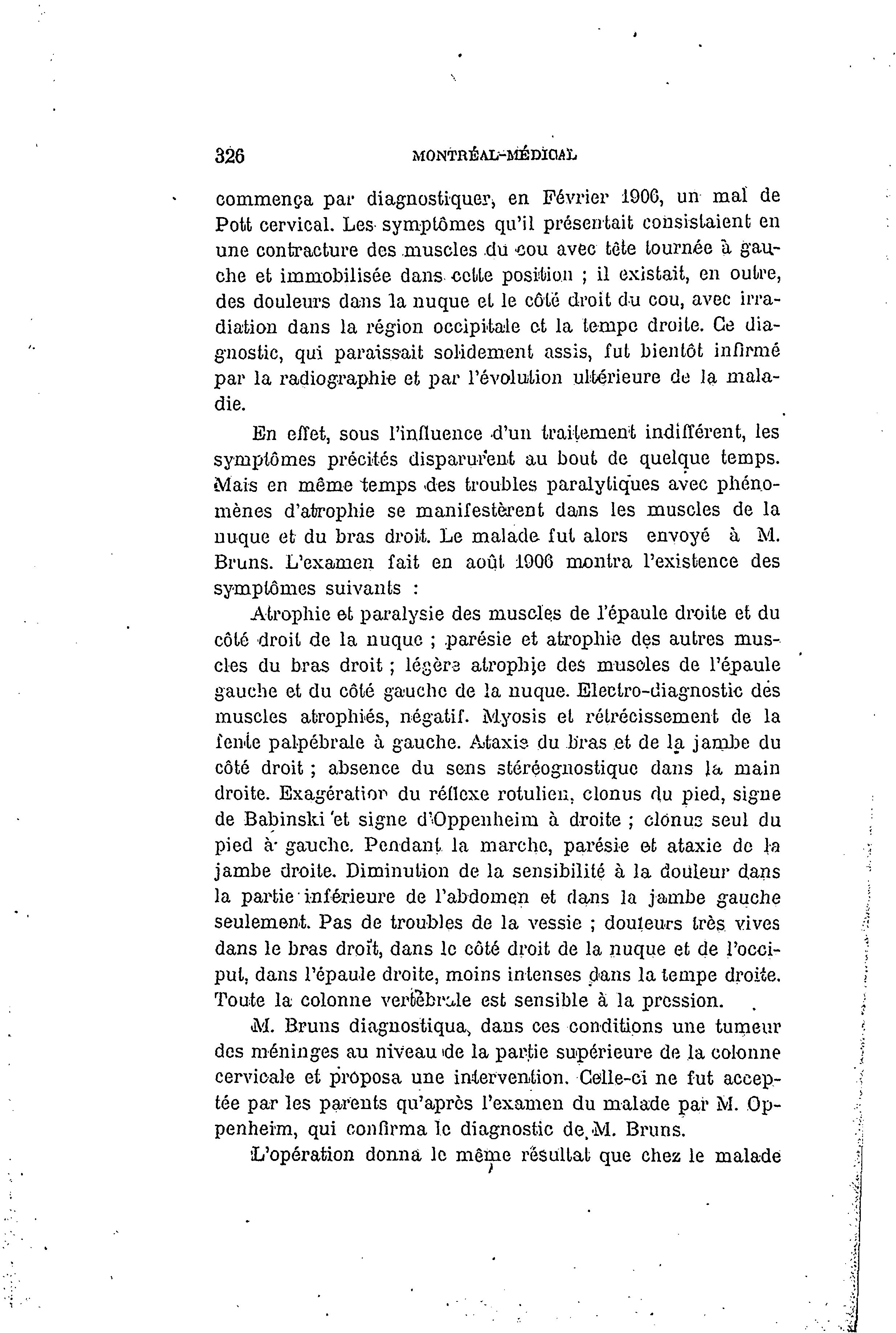 326 MONTRÉAL-MÉDICAL

commença par diagnostiquer, en Février 1906, un mal de Pott cervical. Les symptômes qu'il présentait consistaient en une contracture des muscles du cou avec tête tournée à gauche et immobilisée dans cette position ; il existait, en outre, des douleurs dans la nuque et le côté droit du cou, avec irradiation dans la région occipitale et la tempe droite. Ce diagnostic, qui paraissait solidement assis, fut bientôt infirmé par la radiographie et par l'évolution ultérieure de la maladie.

En effet, sous l'influence d'un traitement indifférent, les symptômes précités disparurent au bout de quelque temps. Mais en même temps des troubles paralytiques avec phénomènes d'atrophie se manifestèrent dans les muscles de la nuque et du bras droit. Le malade fut alors envoyé à M. Bruns. L'examen fait en août 1906 montra l'existence des symptômes suivants :

Atrophie et paralysie des muscles de l'épaule droite et du côté droit de la nuque ; parésie et atrophie des autres muscles du bras droit ; légère atrophie des muscles de l'épaule gauche et du côté gauche de la nuque. Electro-diagnostic des muscles atrophiés, négatif. Myosis et rétrécissement de la fente palpébrale à gauche. Ataxie du bras et de la jambe du côté droit ; absence du sens stéréognostique dans la main droite. Exagération du réflexe rotulien, clonus du pied, signe de Babinski et signe d'Oppenheim à droite ; clonus seul du pied à gauche. Pendant la marche, parésie et ataxie de la jambe droite. Diminution de la sensibilité à la douleur dans la partie inférieure de l'abdomen et dans la jambe gauche seulement. Pas de troubles de la vessie ; douleurs très vives dans le bras droit, dans le côté droit de la nuque et de l'occiput, dans l'épaule droite, moins intenses dans la tempe droite. Toute la colonne vertébrale est sensible à la pression.

M. Bruns diagnostiqua, dans ces conditions une tumeur des méninges au niveau de la partie supérieure de la colonne cervicale et proposa une intervention. Celle-ci ne fut acceptée par les parents qu'après l'examen du malade par M. Oppenheim, qui confirma le diagnostic de M. Bruns.

L'opération donna le même résultat que chez le malade